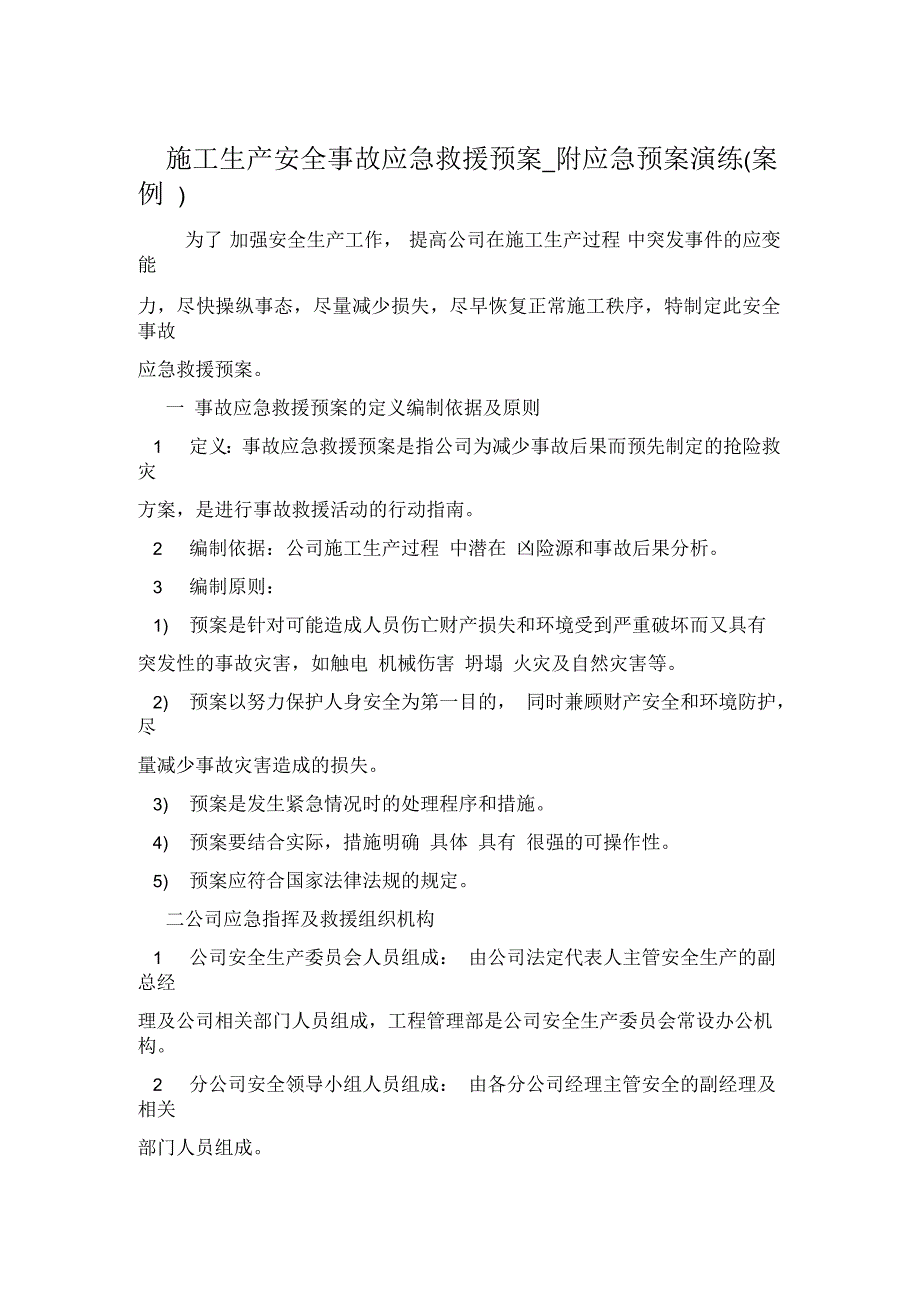 施工生产安全事故应急救援预案_附应急预案演练(案例 )

为了 加强安全生产工作， 提高公司在施工生产过程 中突发事件的应变能

力，尽快操纵事态，尽量减少损失，尽早恢复正常施工秩序，特制定此安全事故

应急救援预案。

一 事故应急救援预案的定义编制依据及原则

1 定义：事故应急救援预案是指公司为减少事故后果而预先制定的抢险救灾

方案，是进行事故救援活动的行动指南。

2 编制依据：公司施工生产过程 中潜在 凶险源和事故后果分析。

3 编制原则：

1) 预案是针对可能造成人员伤亡财产损失和环境受到严重破坏而又具有

突发性的事故灾害，如触电 机械伤害 坍塌 火灾及自然灾害等。

2) 预案以努力保护人身安全为第一目的， 同时兼顾财产安全和环境防护，尽

量减少事故灾害造成的损失。

3) 预案是发生紧急情况时的处理程序和措施。

4) 预案要结合实际，措施明确 具体 具有 很强的可操作性。

5) 预案应符合国家法律法规的规定。

二公司应急指挥及救援组织机构

1 公司安全生产委员会人员组成： 由公司法定代表人主管安全生产的副总经

理及公司相关部门人员组成，工程管理部是公司安全生产委员会常设办公机构。

2 分公司安全领导小组人员组成： 由各分公司经理主管安全的副经理及相关

部门人员组成。